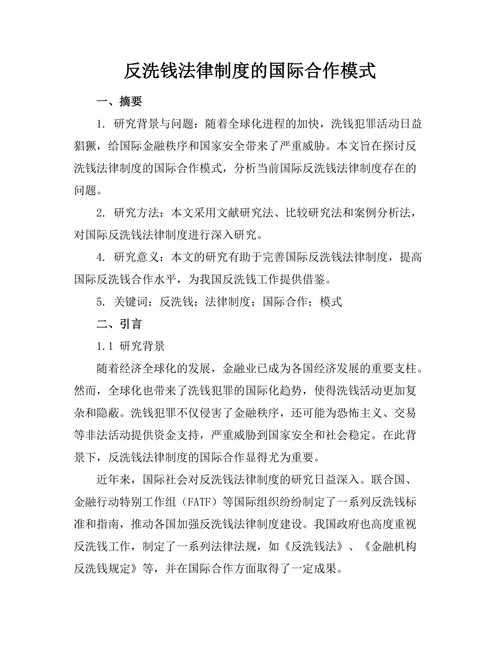 反洗钱法律制度的国际合作模式

一、摘要

1. 研究背景与问题：随着全球化进程的加快，洗钱犯罪活动日益猖獗，给国际金融秩序和国家安全带来了严重威胁。本文旨在探讨反洗钱法律制度的国际合作模式，分析当前国际反洗钱法律制度存在的问题。

2. 研究方法：本文采用文献研究法、比较研究法和案例分析法，对国际反洗钱法律制度进行深入研究。

4. 研究意义：本文的研究有助于完善国际反洗钱法律制度，提高国际反洗钱合作水平，为我国反洗钱工作提供借鉴。

5. 关键词：反洗钱；法律制度；国际合作；模式

二、引言

1.1 研究背景

随着经济全球化的发展，金融业已成为各国经济发展的重要支柱。然而，全球化也带来了洗钱犯罪的国际化趋势，使得洗钱活动更加复杂和隐蔽。洗钱犯罪不仅侵害了金融秩序，还可能为恐怖主义、交易等非法活动提供资金支持，严重威胁到国家安全和社会稳定。在此背景下，反洗钱法律制度的国际合作显得尤为重要。

近年来，国际社会对反洗钱法律制度的研究日益深入。联合国、金融行动特别工作组（FATF）等国际组织纷纷制定了一系列反洗钱标准和指南，推动各国加强反洗钱法律制度建设。我国政府也高度重视反洗钱工作，制定了一系列法律法规，如《反洗钱法》、《金融机构反洗钱规定》等，并在国际合作方面取得了一定成果。